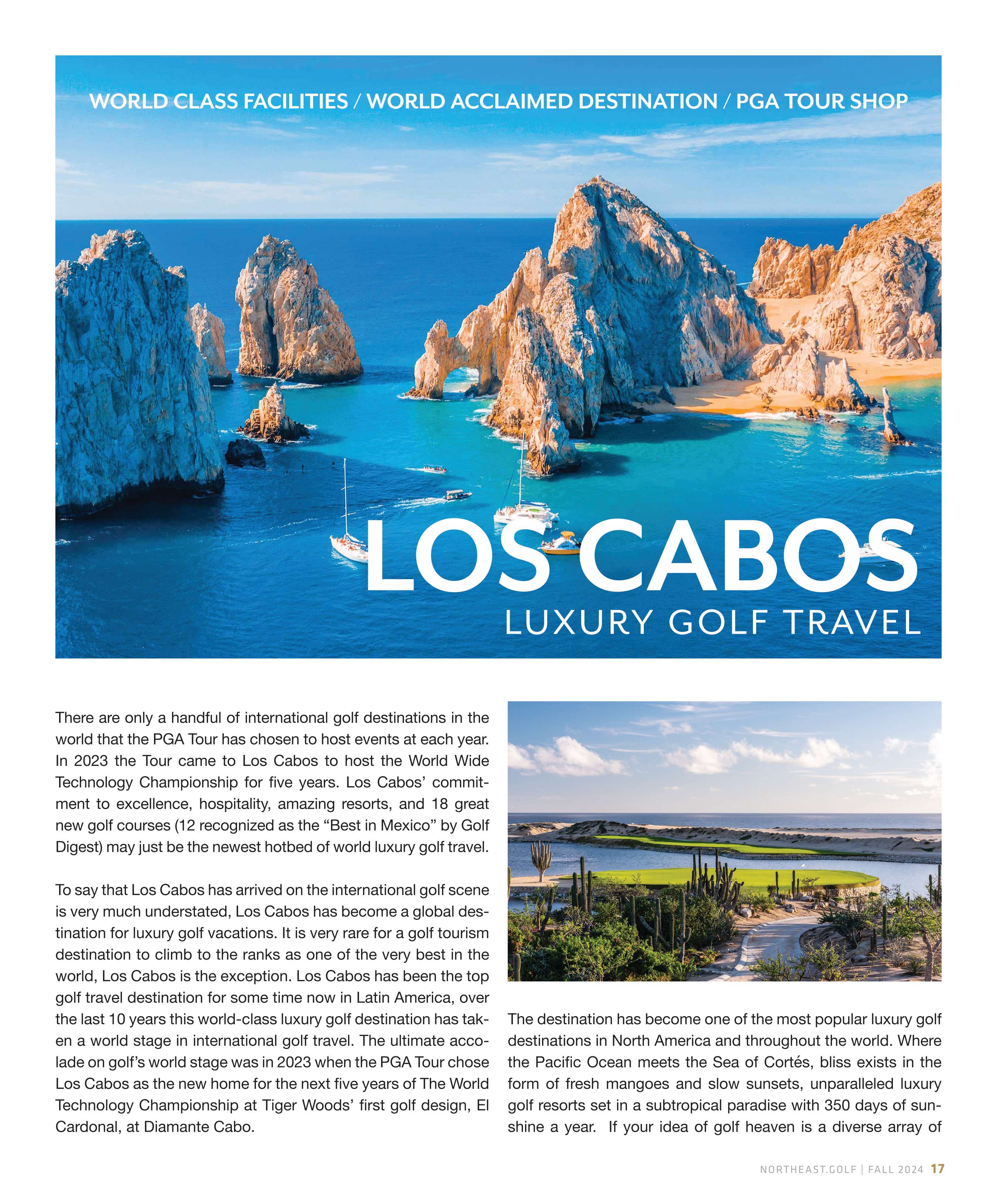 WORLD CLASS FACILITIES / WORLD ACCLAIMED DESTINATION / PGA TOUR SHOP

LOS CABOS
LUXURY GOLF TRAVEL

There are only a handful of international golf destinations in the world that the PGA Tour has chosen to host events at each year. In 2023 the Tour came to Los Cabos to host the World Wide Technology Championship for five years. Los Cabos' commitment to excellence, hospitality, amazing resorts, and 18 great new golf courses (12 recognized as the "Best in Mexico" by Golf Digest) may just be the newest hotbed of world luxury golf travel.

To say that Los Cabos has arrived on the international golf scene is very much understated, Los Cabos has become a global destination for luxury golf vacations. It is very rare for a golf tourism destination to climb to the ranks as one of the very best in the world, Los Cabos is the exception. Los Cabos has been the top golf travel destination for some time now in Latin America, over the last 10 years this world-class luxury golf destination has taken a world stage in international golf travel. The ultimate accolade on golf's world stage was in 2023 when the PGA Tour chose Los Cabos as the new home for the next five years of The World Technology Championship at Tiger Woods' first golf design, El Cardonal, at Diamante Cabo.

The destination has become one of the most popular luxury golf destinations in North America and throughout the world. Where the Pacific Ocean meets the Sea of Cortés, bliss exists in the form of fresh mangoes and slow sunsets, unparalleled luxury golf resorts set in a subtropical paradise with 350 days of sunshine a year. If your idea of golf heaven is a diverse array of

NORTHEAST.GOLF | FALL 2024 17